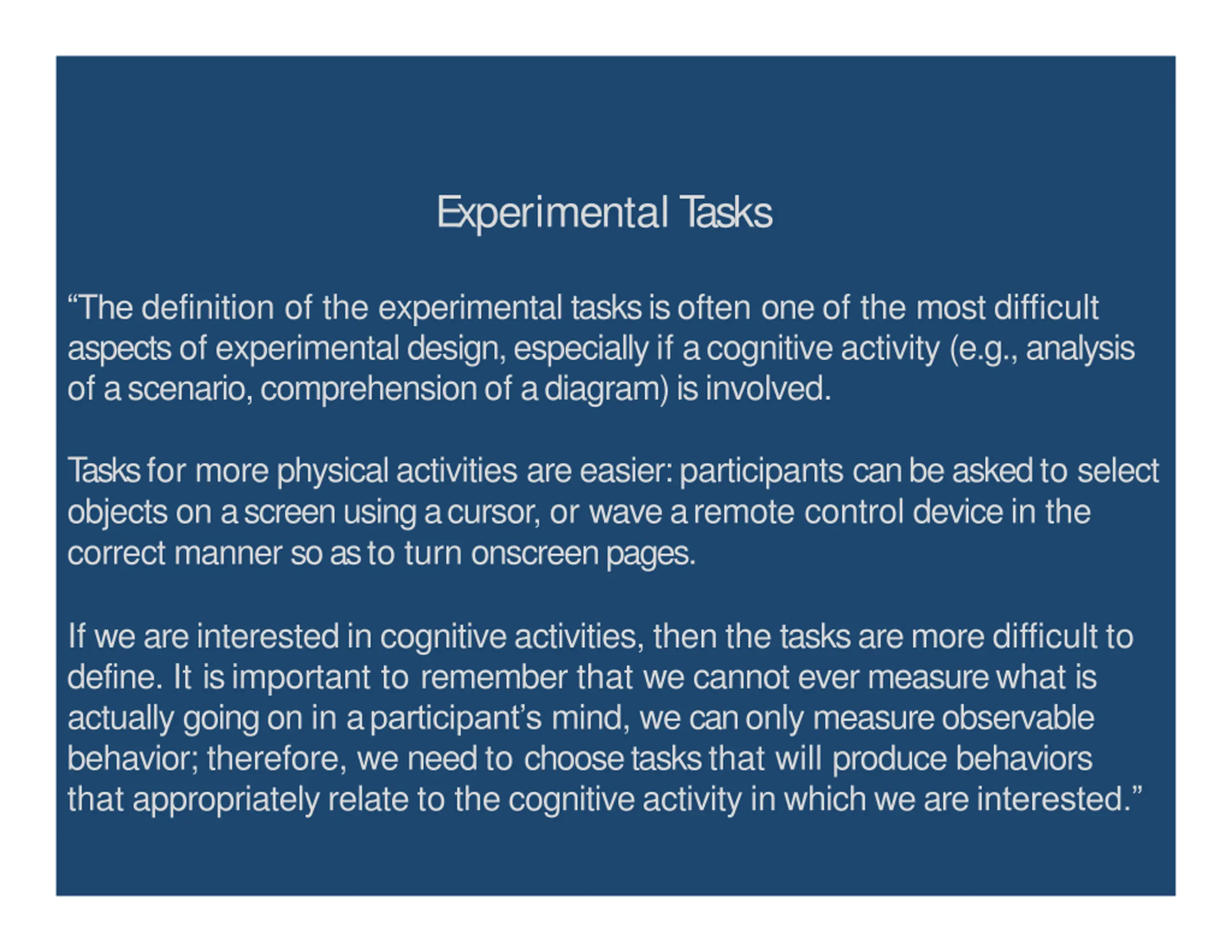 Experimental Tasks

“The definition of the experimental tasks is often one of the most difficult aspects of experimental design, especially if a cognitive activity (e.g., analysis of a scenario, comprehension of a diagram) is involved.

Tasks for more physical activities are easier: participants can be asked to select objects on a screen using a cursor, or wave a remote control device in the correct manner so as to turn onscreen pages.

If we are interested in cognitive activities, then the tasks are more difficult to define. It is important to remember that we cannot ever measure what is actually going on in a participant’s mind, we can only measure observable behavior; therefore, we need to choose tasks that will produce behaviors that appropriately relate to the cognitive activity in which we are interested.”